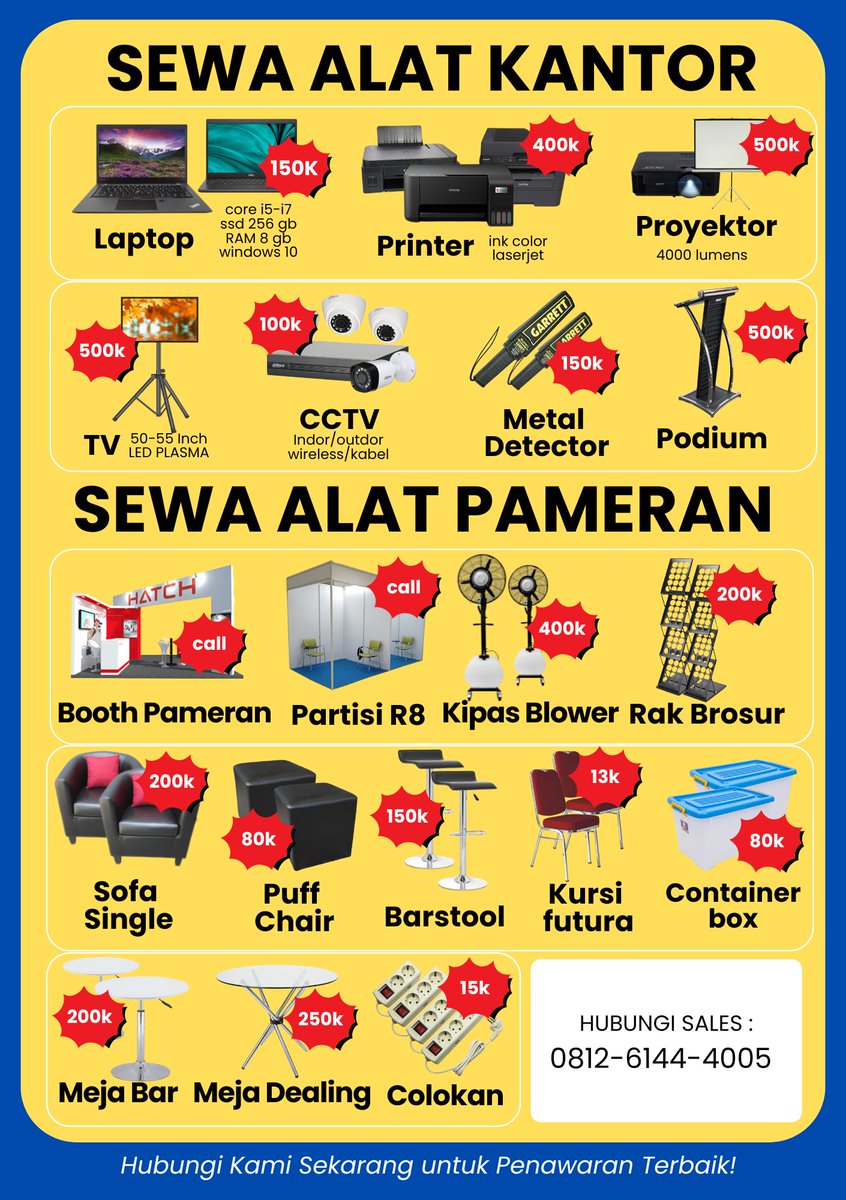 SEWA ALAT KANTOR

150K
Laptop
core i5-i7
ssd 256 gb
RAM 8 gb
windows 10

400k
Printer
ink color
laserjet

500k
Proyektor
4000 lumens

500k
TV
50-55 Inch
LED PLASMA

100k
CCTV
Indor/outdor
wireless/kabel

GARRETT
150k
Metal Detector

500k
Podium

SEWA ALAT PAMERAN

HATCH
call
Booth Pameran

call
Partisi R8

400k
Kipas Blower

200k
Rak Brosur

200k
Sofa Single

80k
Puff Chair

150k
Barstool

13k
Kursi futura

80k
Container box

200k
Meja Bar

250k
Meja Dealing

15k
Colokan

HUBUNGI SALES :
0812-6144-4005

Hubungi Kami Sekarang untuk Penawaran Terbaik!